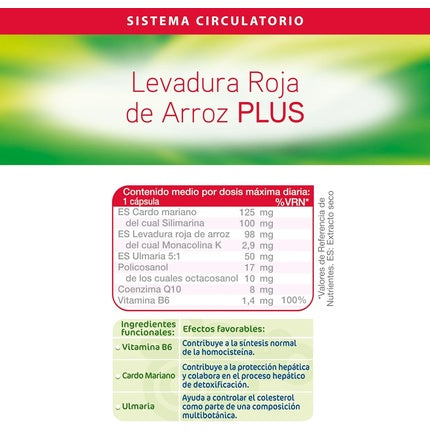 SISTEMA CIRCULATORIO

Levadura Roja de Arroz PLUS

| Contenido medio por dosis máxima diaria: 1 cápsula | | %VRN* |
|---|---|---|
| ES Cardo mariano | 125 mg | |
| del cual Silimarina | 100 mg | |
| ES Levadura roja de arroz | 98 mg | |
| del cual Monacolina K | 2,9 mg | |
| ES Ulmaria 5:1 | 50 mg | |
| Policosanol | 17 mg | |
| de los cuales octacosanol | 10 mg | |
| Coenzima Q10 | 8 mg | |
| Vitamina B6 | 1,4 mg | 100% |

*Valores de Referencia de Nutrientes. ES: Extracto seco

| Ingredientes funcionales: | Efectos favorables: |
|---|---|
| Vitamina B6 | Contribuye a la síntesis normal de la homocisteína. |
| Cardo Mariano | Contribuye a la protección hepática y colabora en el proceso hepático de detoxificación. |
| Ulmaria | Ayuda a controlar el colesterol como parte de una composición multibotánica. |